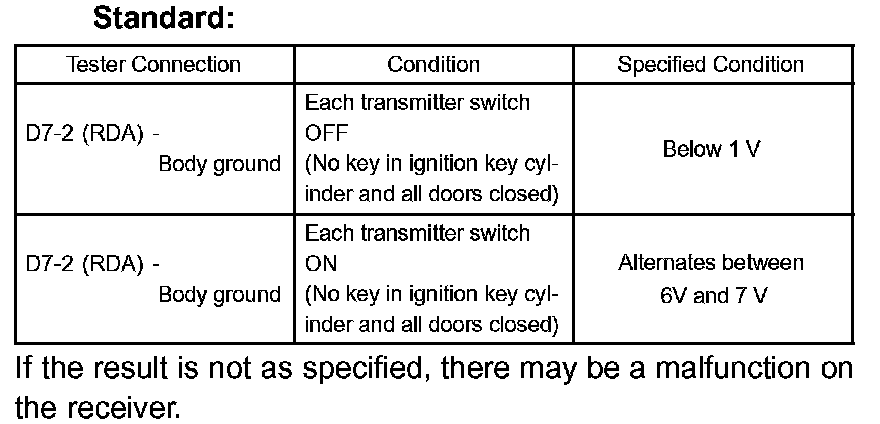 Standard:

| Tester Connection | Condition | Specified Condition |
|---|---|---|
| D7-2 (RDA) - Body ground | Each transmitter switch OFF (No key in ignition key cylinder and all doors closed) | Below 1 V |
| D7-2 (RDA) - Body ground | Each transmitter switch ON (No key in ignition key cylinder and all doors closed) | Alternates between 6V and 7 V |

If the result is not as specified, there may be a malfunction on the receiver.